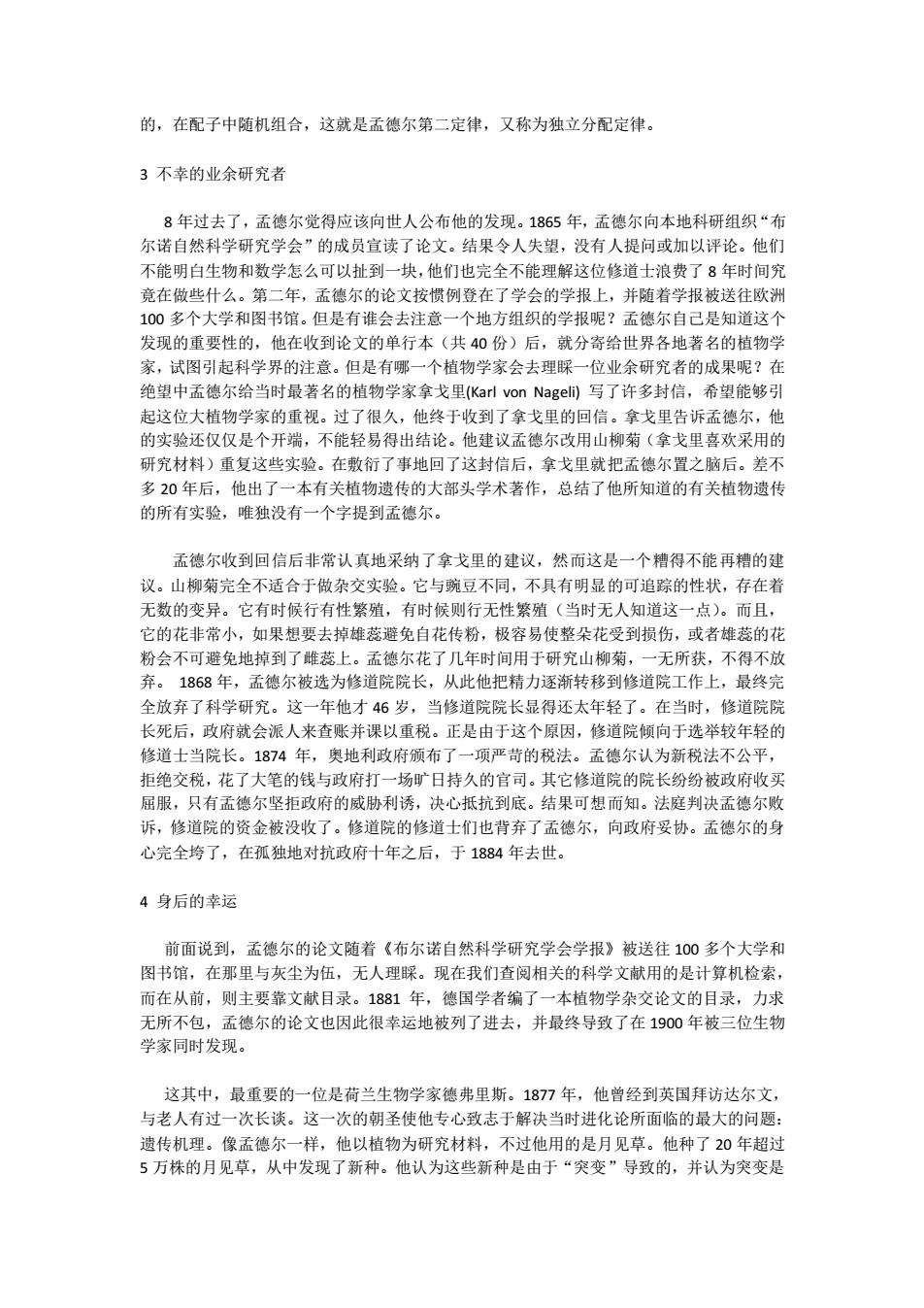 的，在配子中随机组合，这就是孟德尔第二定律，又称为独立分配定律。

3 不幸的业余研究者

8 年过去了，孟德尔觉得应该向世人公布他的发现。1865 年，孟德尔向本地科研组织“布尔诺自然科学研究学会”的成员宣读了论文。结果令人失望，没有人提问或加以评论。他们不能明白生物和数学怎么可以扯到一块，他们也完全不能理解这位修道士浪费了 8 年时间究竟在做些什么。第二年，孟德尔的论文按惯例登在了学会的学报上，并随着学报被送往欧洲 100 多个大学和图书馆。但是有谁会去注意一个地方组织的学报呢？孟德尔自己是知道这个发现的重要性的，他在收到论文的单行本（共 40 份）后，就分寄给世界各地著名的植物学家，试图引起科学界的注意。但是有哪一个植物学家会去理睬一位业余研究者的成果呢？在绝望中孟德尔给当时最著名的植物学家拿戈里(Karl von Nageli) 写了许多封信，希望能够引起这位大植物学家的重视。过了很久，他终于收到了拿戈里的回信。拿戈里告诉孟德尔，他的实验还仅仅是个开端，不能轻易得出结论。他建议孟德尔改用山柳菊（拿戈里喜欢采用的研究材料）重复这些实验。在敷衍了事地回了这封信后，拿戈里就把孟德尔置之脑后。差不多 20 年后，他出了一本有关植物遗传的大部头学术著作，总结了他所知道的有关植物遗传的所有实验，唯独没有一个字提到孟德尔。

孟德尔收到回信后非常认真地采纳了拿戈里的建议，然而这是一个糟得不能再糟的建议。山柳菊完全不适合于做杂交实验。它与豌豆不同，不具有明显的可追踪的性状，存在着无数的变异。它有时候行有性繁殖，有时候则行无性繁殖（当时无人知道这一点）。而且，它的花非常小，如果想要去掉雄蕊避免自花传粉，极容易使整朵花受到损伤，或者雄蕊的花粉会不可避免地掉到了雌蕊上。孟德尔花了几年时间用于研究山柳菊，一无所获，不得不放弃。 1868 年，孟德尔被选为修道院院长，从此他把精力逐渐转移到修道院工作上，最终完全放弃了科学研究。这一年他才 46 岁，当修道院院长显得还太年轻了。在当时，修道院院长死后，政府就会派人来查账并课以重税。正是由于这个原因，修道院倾向于选举较年轻的修道士当院长。1874 年，奥地利政府颁布了一项严苛的税法。孟德尔认为新税法不公平，拒绝交税，花了大笔的钱与政府打一场旷日持久的官司。其它修道院的院长纷纷被政府收买屈服，只有孟德尔坚拒政府的威胁利诱，决心抵抗到底。结果可想而知。法庭判决孟德尔败诉，修道院的资金被没收了。修道院的修道士们也背弃了孟德尔，向政府妥协。孟德尔的身心完全垮了，在孤独地对抗政府十年之后，于 1884 年去世。

4 身后的幸运

前面说到，孟德尔的论文随着《布尔诺自然科学研究学会学报》被送往 100 多个大学和图书馆，在那里与灰尘为伍，无人理睬。现在我们查阅相关的科学文献用的是计算机检索，而在从前，则主要靠文献目录。1881 年，德国学者编了一本植物学杂交论文的目录，力求无所不包，孟德尔的论文也因此很幸运地被列了进去，并最终导致了在 1900 年被三位生物学家同时发现。

这其中，最重要的一位是荷兰生物学家德弗里斯。1877 年，他曾经到英国拜访达尔文，与老人有过一次长谈。这一次的朝圣使他专心致志于解决当时进化论所面临的最大的问题：遗传机理。像孟德尔一样，他以植物为研究材料，不过他用的是月见草。他种了 20 年超过 5 万株的月见草，从中发现了新种。他认为这些新种是由于“突变”导致的，并认为突变是